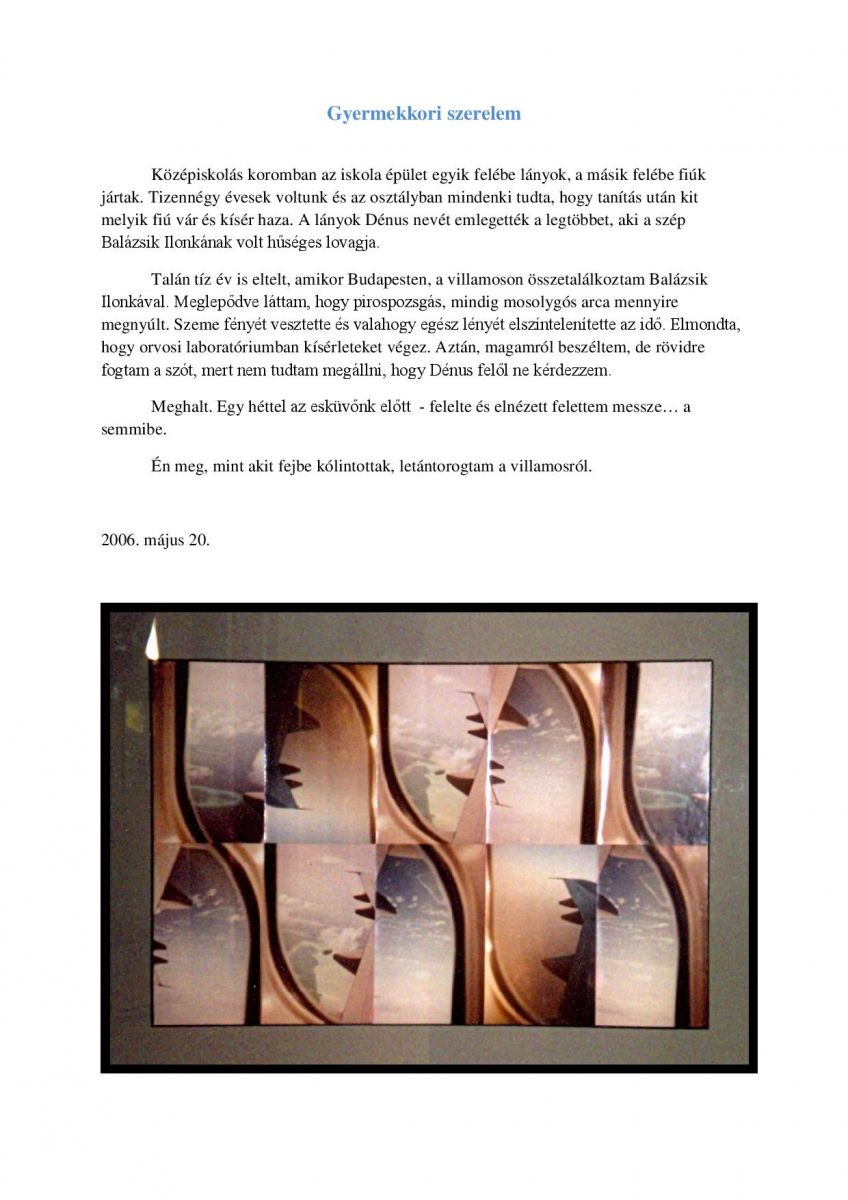 Gyermekkori szerelem

Középiskolás koromban az iskola épület egyik felébe lányok, a másik felébe fiúk jártak. Tizennégy évesek voltunk és az osztályban mindenki tudta, hogy tanítás után kit melyik fiú vár és kísér haza. A lányok Dénus nevét emlegették a legtöbbet, aki a szép Balázsik Ilonkának volt hűséges lovagja.

Talán tíz év is eltelt, amikor Budapesten, a villamoson összetalálkoztam Balázsik Ilonkával. Meglepődve láttam, hogy pirospozsgás, mindig mosolygós arca mennyire megnyúlt. Szeme fényét vesztette és valahogy egész lényét elszíntelenítette az idő. Elmondta, hogy orvosi laboratóriumban kísérleteket végez. Aztán, magamról beszéltem, de rövidre fogtam a szót, mert nem tudtam megállni, hogy Dénus felől ne kérdezzem.

Meghalt. Egy héttel az esküvőnk előtt - felelte és elnézett felettem messze… a semmibe.

Én meg, mint akit fejbe kólintottak, letántorogtam a villamosról.

2006. május 20.